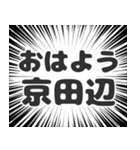 おはよう
京田辺